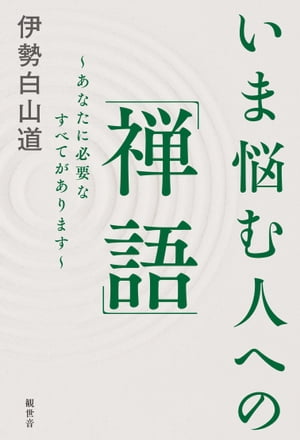 いま悩む人への
「禅語」
~あなたに必要な
すべてがあります~

伊勢白山道

観世音